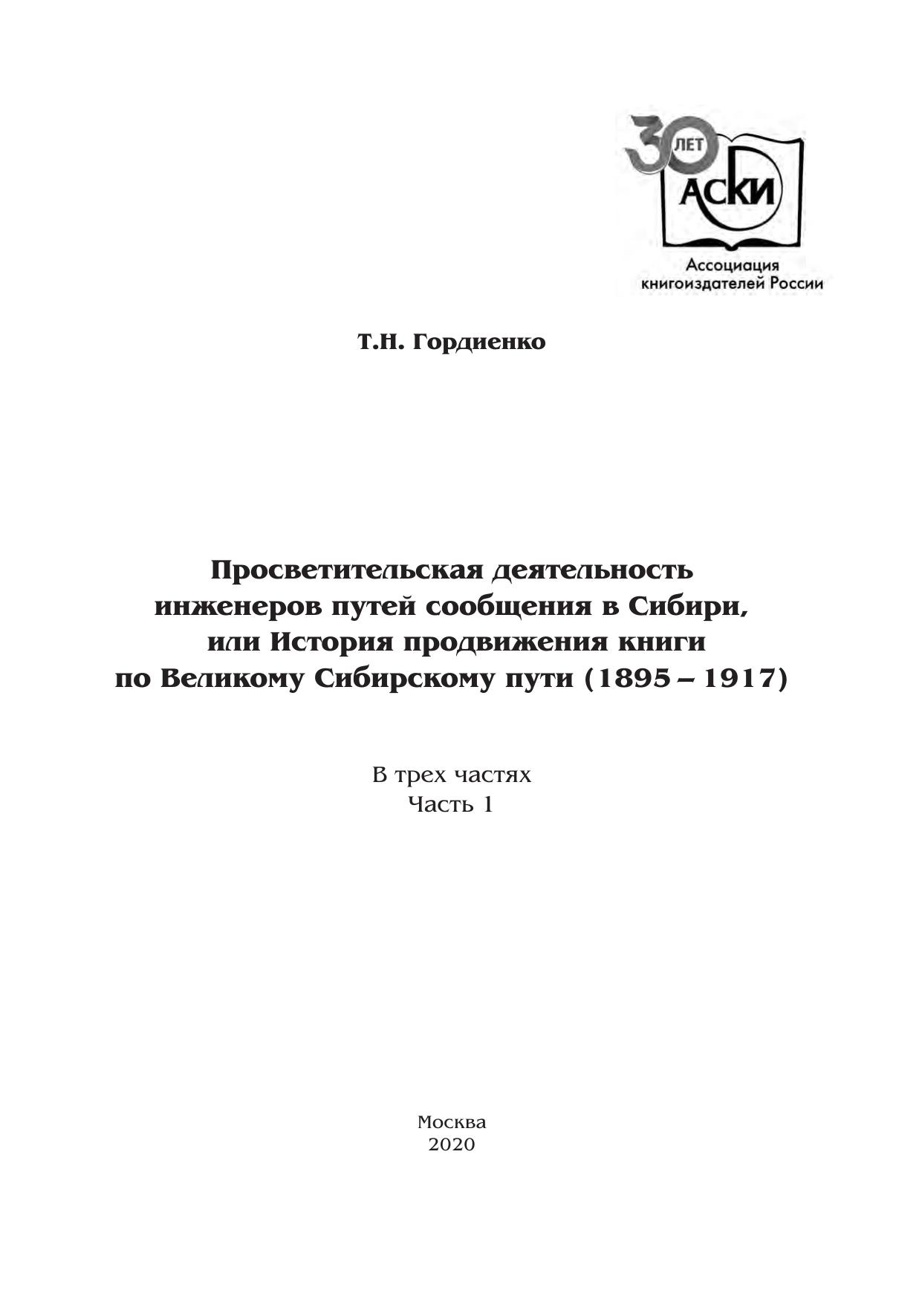 30 ЛЕТ
АСКИ
Ассоциация книгоиздателей России

Т.Н. Гордиенко

Просветительская деятельность инженеров путей сообщения в Сибири, или История продвижения книги по Великому Сибирскому пути (1895 – 1917)

В трех частях
Часть 1

Москва
2020